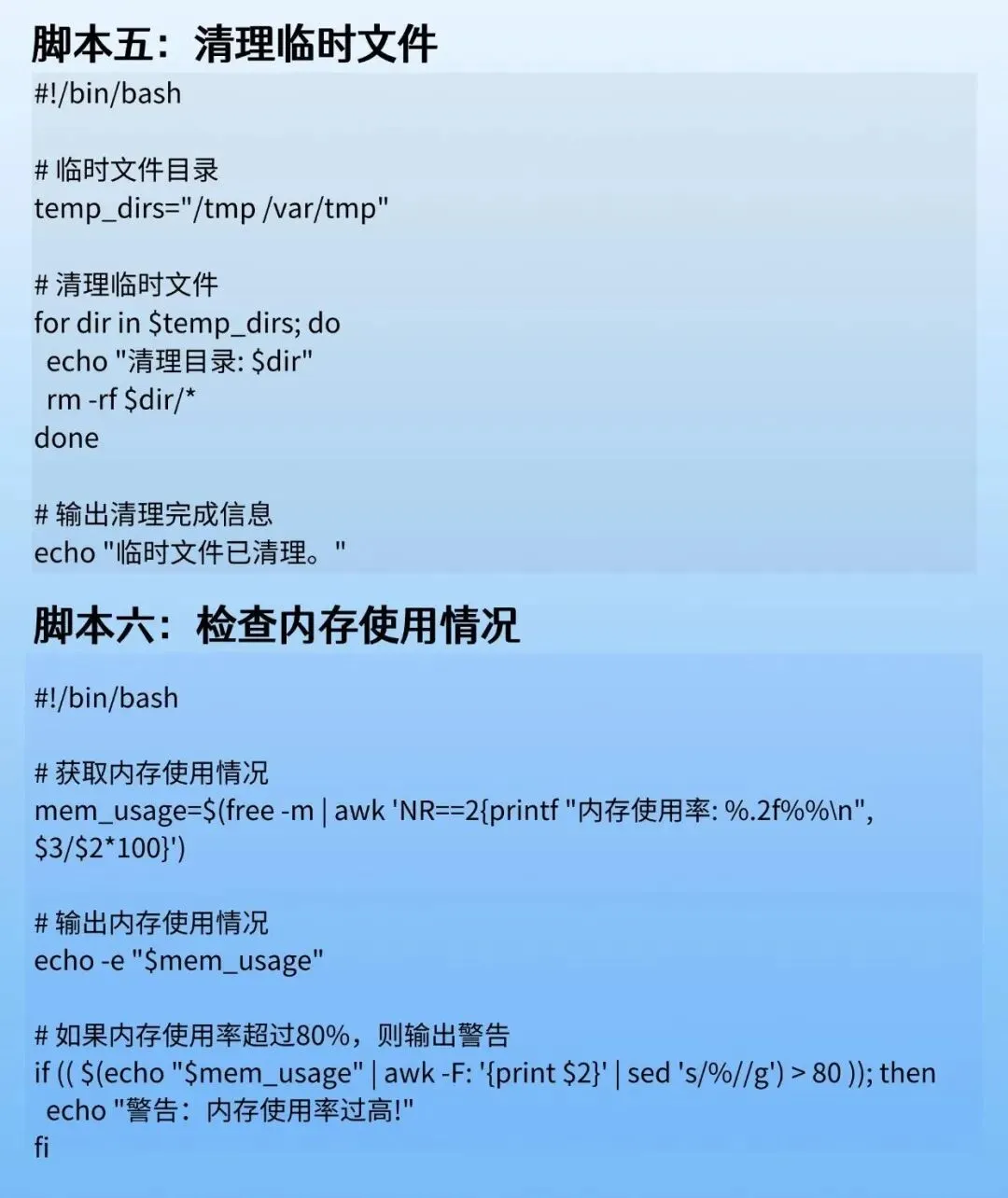 脚本五：清理临时文件

#!/bin/bash

# 临时文件目录
temp_dirs="/tmp /var/tmp"

# 清理临时文件
for dir in $temp_dirs; do
 echo "清理目录: $dir"
 rm -rf $dir/*
done

# 输出清理完成信息
echo "临时文件已清理。"

脚本六：检查内存使用情况

#!/bin/bash

# 获取内存使用情况
mem_usage=$(free -m | awk 'NR==2{printf "内存使用率: %.2f%%\n", $3/$2*100}')

# 输出内存使用情况
echo -e "$mem_usage"

# 如果内存使用率超过80%，则输出警告
if (( $(echo "$mem_usage" | awk -F: '{print $2}' | sed 's/%//g') > 80 )); then
 echo "警告：内存使用率过高!"
fi